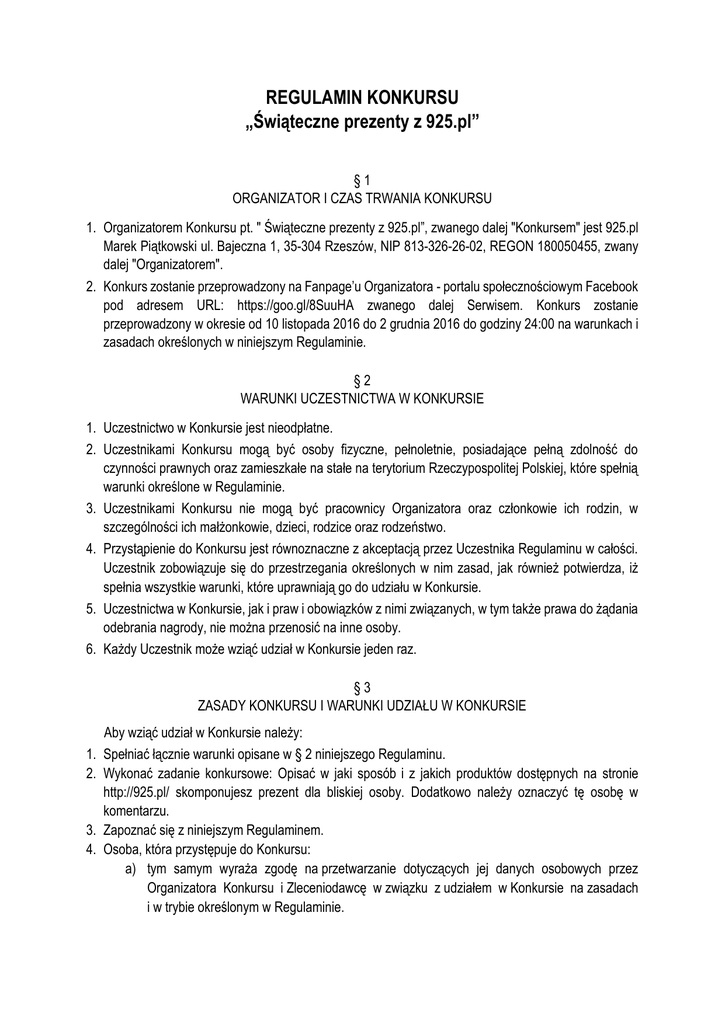 REGULAMIN KONKURSU
„Świąteczne prezenty z 925.pl”

§ 1
ORGANIZATOR I CZAS TRWANIA KONKURSU

1. Organizatorem Konkursu pt. " Świąteczne prezenty z 925.pl”, zwanego dalej "Konkursem" jest 925.pl Marek Piątkowski ul. Bajeczna 1, 35-304 Rzeszów, NIP 813-326-26-02, REGON 180050455, zwany dalej "Organizatorem".
2. Konkurs zostanie przeprowadzony na Fanpage’u Organizatora - portalu społecznościowym Facebook pod adresem URL: https://goo.gl/8SuuHA zwanego dalej Serwisem. Konkurs zostanie przeprowadzony w okresie od 10 listopada 2016 do 2 grudnia 2016 do godziny 24:00 na warunkach i zasadach określonych w niniejszym Regulaminie.

§ 2
WARUNKI UCZESTNICTWA W KONKURSIE

1. Uczestnictwo w Konkursie jest nieodpłatne.
2. Uczestnikami Konkursu mogą być osoby fizyczne, pełnoletnie, posiadające pełną zdolność do czynności prawnych oraz zamieszkałe na stałe na terytorium Rzeczypospolitej Polskiej, które spełnią warunki określone w Regulaminie.
3. Uczestnikami Konkursu nie mogą być pracownicy Organizatora oraz członkowie ich rodzin, w szczególności ich małżonkowie, dzieci, rodzice oraz rodzeństwo.
4. Przystąpienie do Konkursu jest równoznaczne z akceptacją przez Uczestnika Regulaminu w całości. Uczestnik zobowiązuje się do przestrzegania określonych w nim zasad, jak również potwierdza, iż spełnia wszystkie warunki, które uprawniają go do udziału w Konkursie.
5. Uczestnictwa w Konkursie, jak i praw i obowiązków z nimi związanych, w tym także prawa do żądania odebrania nagrody, nie można przenosić na inne osoby.
6. Każdy Uczestnik może wziąć udział w Konkursie jeden raz.

§ 3
ZASADY KONKURSU I WARUNKI UDZIAŁU W KONKURSIE

Aby wziąć udział w Konkursie należy:
1. Spełniać łącznie warunki opisane w § 2 niniejszego Regulaminu.
2. Wykonać zadanie konkursowe: Opisać w jaki sposób i z jakich produktów dostępnych na stronie http://925.pl/ skomponujesz prezent dla bliskiej osoby. Dodatkowo należy oznaczyć tę osobę w komentarzu.
3. Zapoznać się z niniejszym Regulaminem.
4. Osoba, która przystępuje do Konkursu:
a) tym samym wyraża zgodę na przetwarzanie dotyczących jej danych osobowych przez Organizatora Konkursu i Zleceniodawcę w związku z udziałem w Konkursie na zasadach i w trybie określonym w Regulaminie.